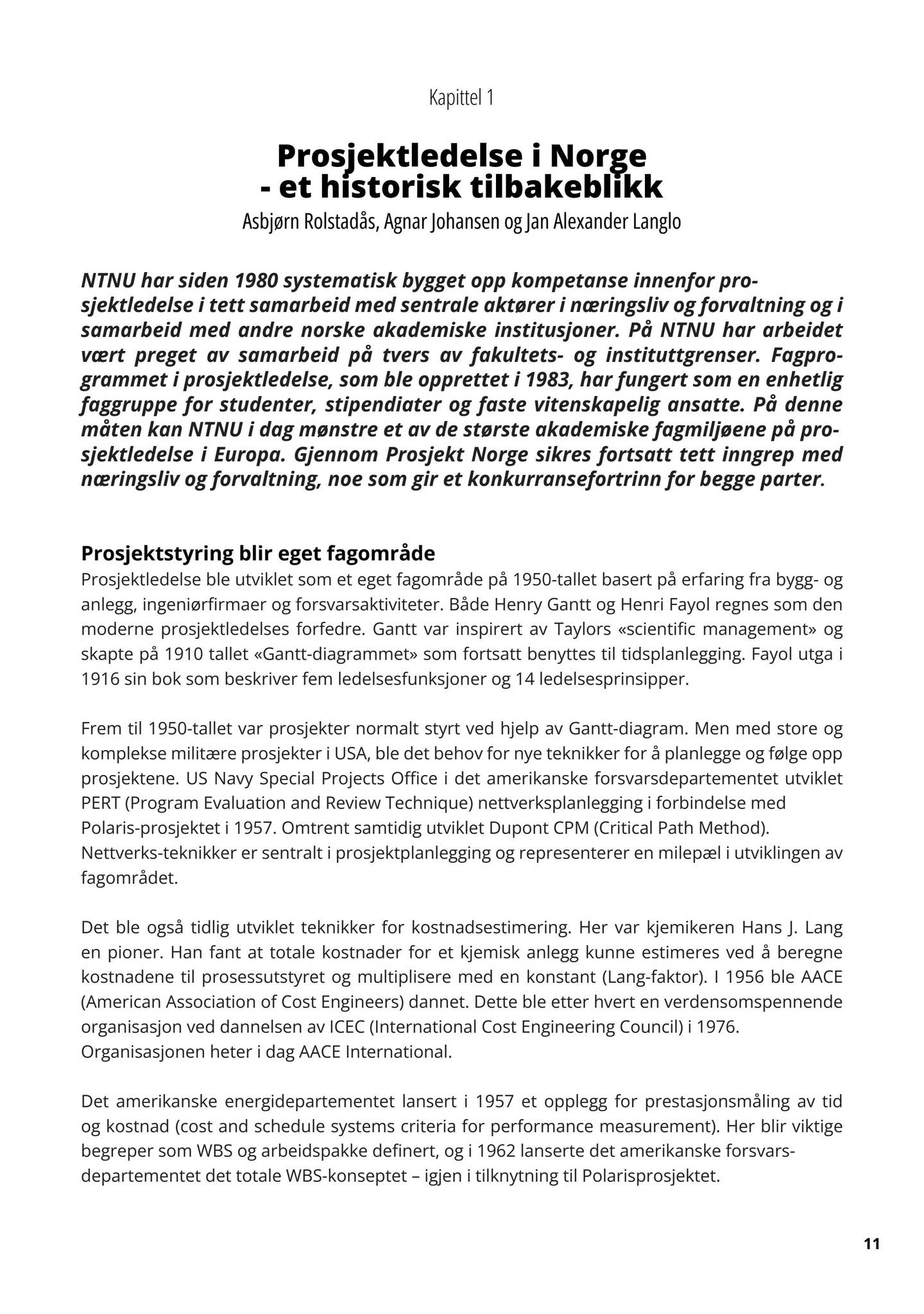 Kapittel 1

Prosjektledelse i Norge
- et historisk tilbakeblikk
Asbjørn Rolstadås, Agnar Johansen og Jan Alexander Langlo

NTNU har siden 1980 systematisk bygget opp kompetanse innenfor prosjektledelse i tett samarbeid med sentrale aktører i næringsliv og forvaltning og i samarbeid med andre norske akademiske institusjoner. På NTNU har arbeidet vært preget av samarbeid på tvers av fakultets- og instituttgrenser. Fagprogrammet i prosjektledelse, som ble opprettet i 1983, har fungert som en enhetlig faggruppe for studenter, stipendiater og faste vitenskapelig ansatte. På denne måten kan NTNU i dag mønstre et av de største akademiske fagmiljøene på prosjektledelse i Europa. Gjennom Prosjekt Norge sikres fortsatt tett inngrep med næringsliv og forvaltning, noe som gir et konkurransefortrinn for begge parter.

Prosjektstyring blir eget fagområde
Prosjektledelse ble utviklet som et eget fagområde på 1950-tallet basert på erfaring fra bygg- og anlegg, ingeniørfirmaer og forsvarsaktiviteter. Både Henry Gantt og Henri Fayol regnes som den moderne prosjektledelses forfedre. Gantt var inspirert av Taylors «scientific management» og skapte på 1910 tallet «Gantt-diagrammet» som fortsatt benyttes til tidsplanlegging. Fayol utga i 1916 sin bok som beskriver fem ledelsesfunksjoner og 14 ledelsesprinsipper.

Frem til 1950-tallet var prosjekter normalt styrt ved hjelp av Gantt-diagram. Men med store og komplekse militære prosjekter i USA, ble det behov for nye teknikker for å planlegge og følge opp prosjektene. US Navy Special Projects Office i det amerikanske forsvarsdepartementet utviklet PERT (Program Evaluation and Review Technique) nettverksplanlegging i forbindelse med Polaris-prosjektet i 1957. Omtrent samtidig utviklet Dupont CPM (Critical Path Method). Nettverks-teknikker er sentralt i prosjektplanlegging og representerer en milepæl i utviklingen av fagområdet.

Det ble også tidlig utviklet teknikker for kostnadsestimering. Her var kjemikeren Hans J. Lang en pioner. Han fant at totale kostnader for et kjemisk anlegg kunne estimeres ved å beregne kostnadene til prosessutstyret og multiplisere med en konstant (Lang-faktor). I 1956 ble AACE (American Association of Cost Engineers) dannet. Dette ble etter hvert en verdensomspennende organisasjon ved dannelsen av ICEC (International Cost Engineering Council) i 1976. Organisasjonen heter i dag AACE International.

Det amerikanske energidepartementet lansert i 1957 et opplegg for prestasjonsmåling av tid og kostnad (cost and schedule systems criteria for performance measurement). Her blir viktige begreper som WBS og arbeidspakke definert, og i 1962 lanserte det amerikanske forsvarsdepartementet det totale WBS-konseptet – igjen i tilknytning til Polarisprosjektet.

11